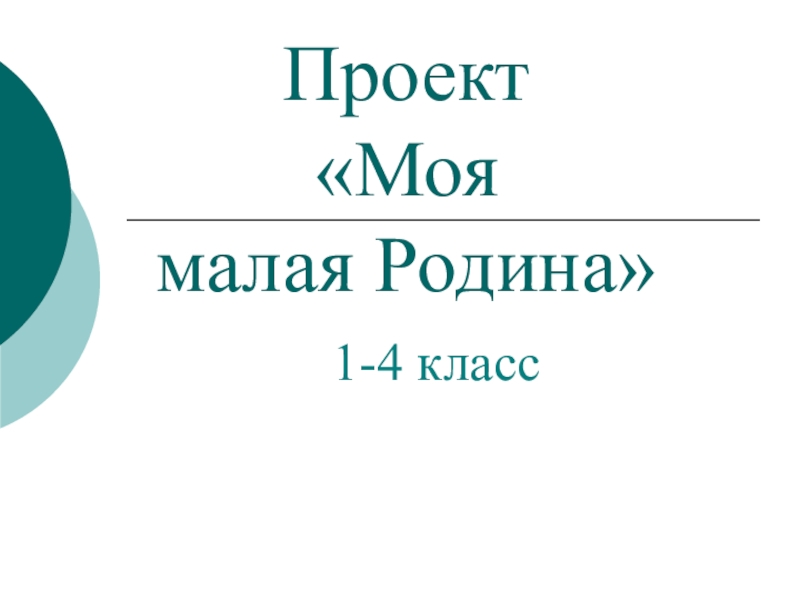 Проект «Моя малая Родина»

1-4 класс